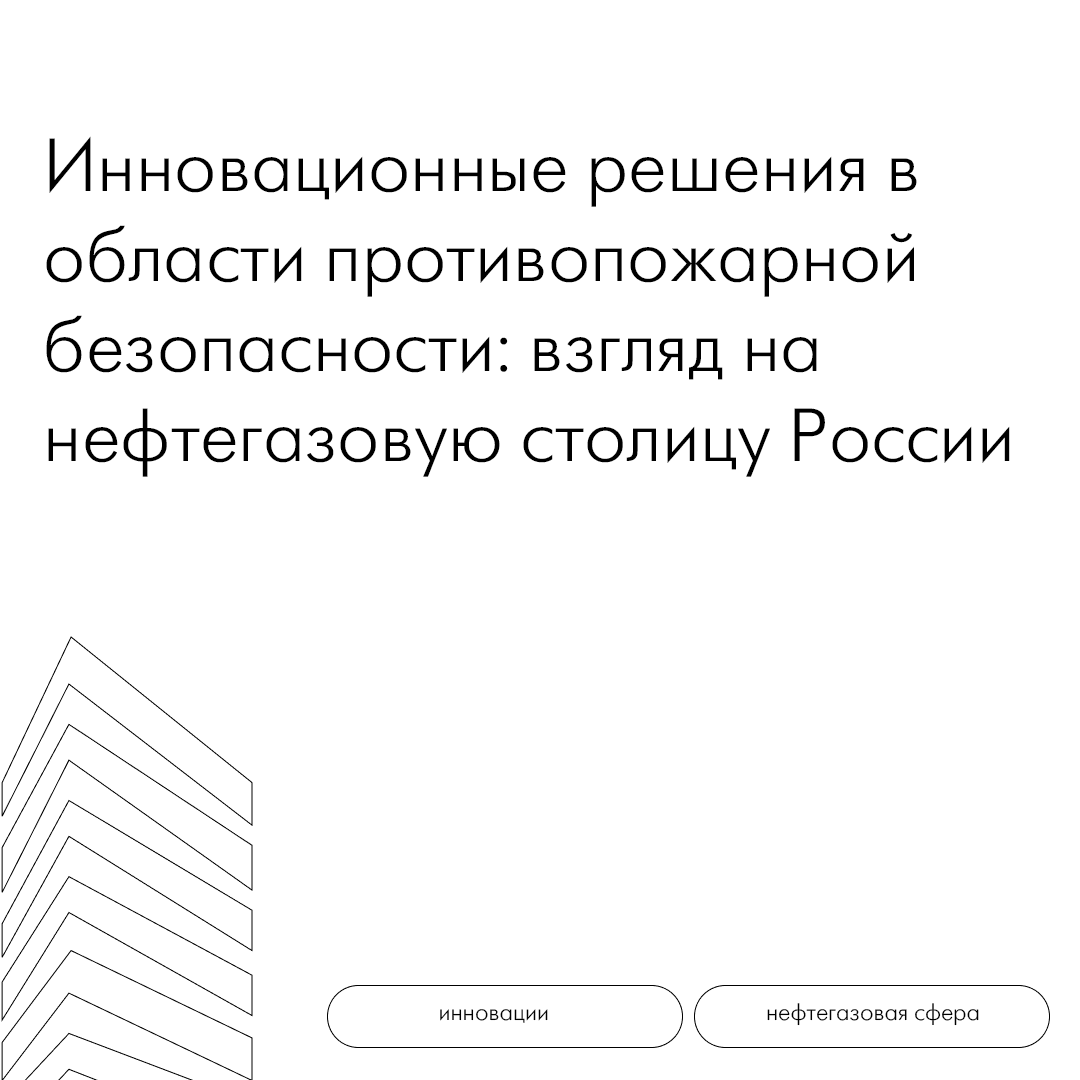 Инновационные решения в области противопожарной безопасности: взгляд на нефтегазовую столицу России

инновации

нефтегазовая сфера